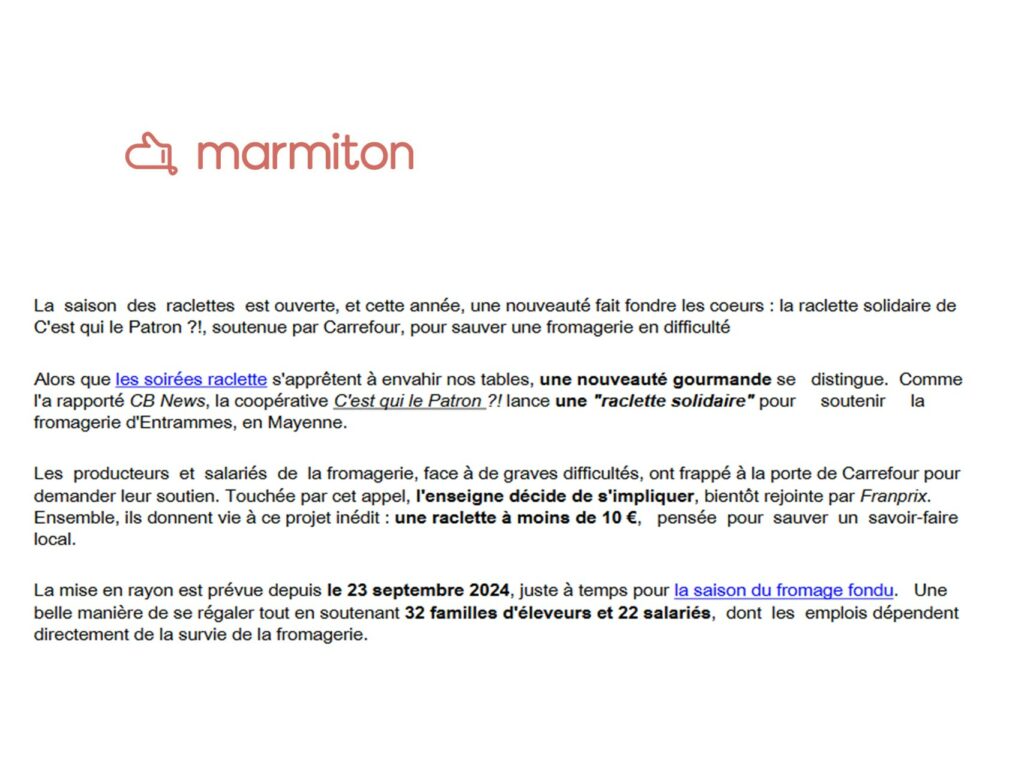 marmiton

La saison des raclettes est ouverte, et cette année, une nouveauté fait fondre les coeurs : la raclette solidaire de C'est qui le Patron ?!, soutenue par Carrefour, pour sauver une fromagerie en difficulté

Alors que les soirées raclette s'apprêtent à envahir nos tables, une nouveauté gourmande se distingue. Comme l'a rapporté CB News, la coopérative C'est qui le Patron ?! lance une "raclette solidaire" pour soutenir la fromagerie d'Entrammes, en Mayenne.

Les producteurs et salariés de la fromagerie, face à de graves difficultés, ont frappé à la porte de Carrefour pour demander leur soutien. Touchée par cet appel, l'enseigne décide de s'impliquer, bientôt rejointe par Franprix. Ensemble, ils donnent vie à ce projet inédit : une raclette à moins de 10 €, pensée pour sauver un savoir-faire local.

La mise en rayon est prévue depuis le 23 septembre 2024, juste à temps pour la saison du fromage fondu. Une belle manière de se régaler tout en soutenant 32 familles d'éleveurs et 22 salariés, dont les emplois dépendent directement de la survie de la fromagerie.